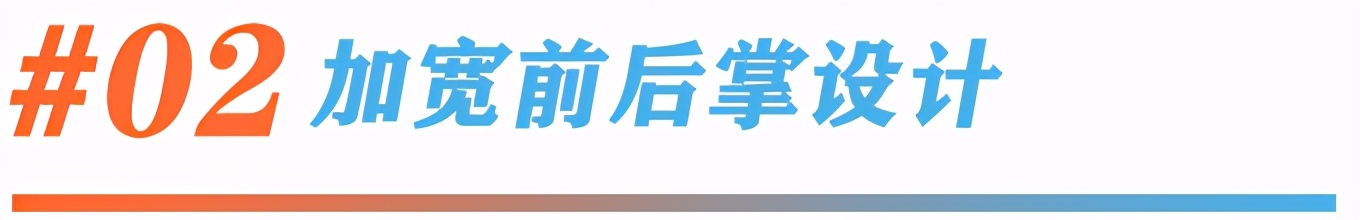 #02 加宽前后掌设计